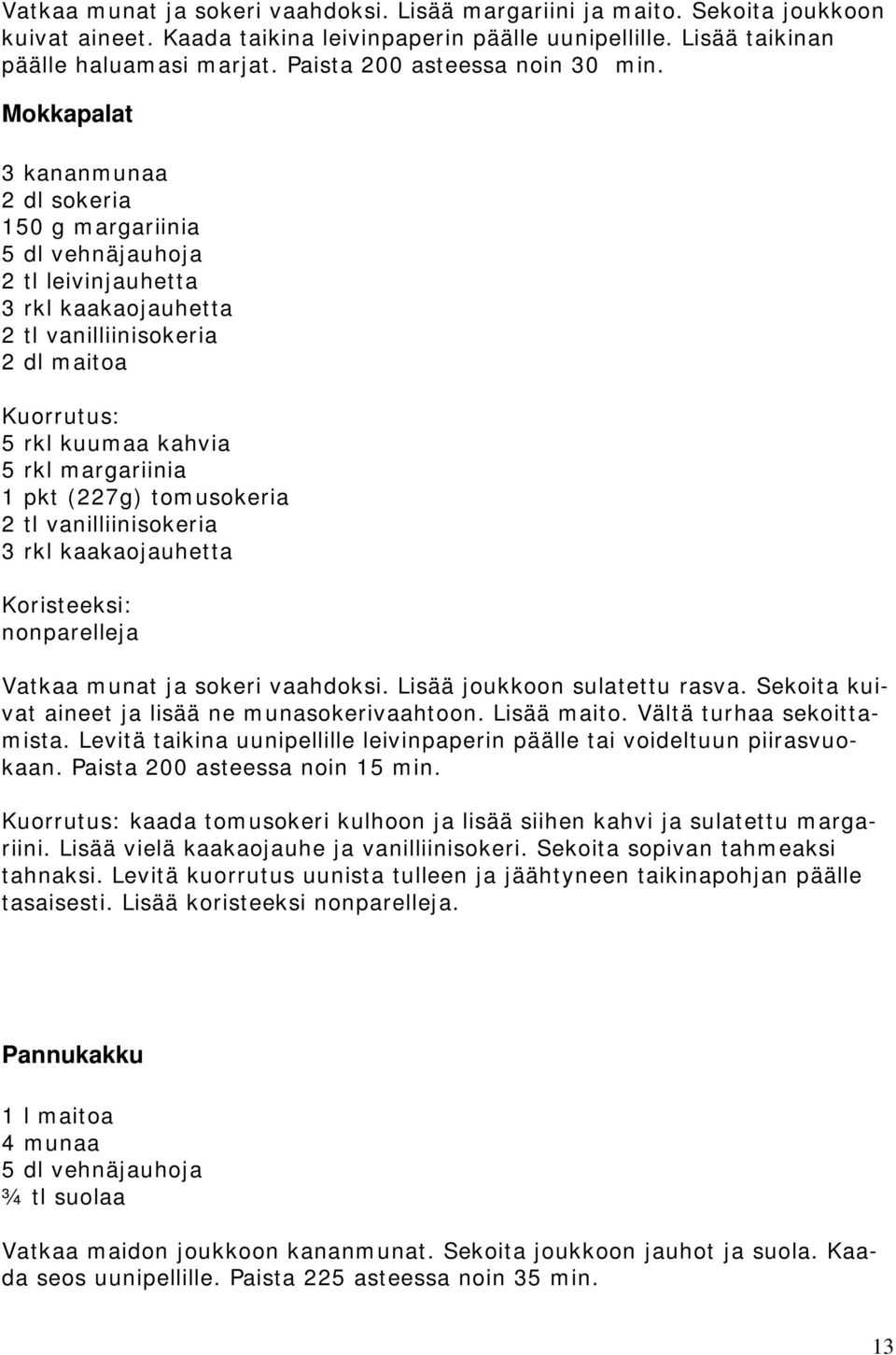 Vatkaa munat ja sokeri vaahdoksi. Lisää margariini ja maito. Sekoita joukkoon kuivat aineet. Kaada taikina leivinpaperin päälle uunipellille. Lisää taikinan päälle haluamasi marjat. Paista 200 asteessa noin 30 min.

Mokkapalat

3 kananmunaa
2 dl sokeria
150 g margariinia
5 dl vehnäjauhoja
2 tl leivinjauhetta
3 rkl kaakaojauhetta
2 tl vanilliinisokeria
2 dl maitoa

Kuorrutus:
5 rkl kuumaa kahvia
5 rkl margariinia
1 pkt (227g) tomusokeria
2 tl vanilliinisokeria
3 rkl kaakaojauhetta

Koristeeksi:
nonparelleja

Vatkaa munat ja sokeri vaahdoksi. Lisää joukkoon sulatettu rasva. Sekoita kuivat aineet ja lisää ne munasokerivaahtoon. Lisää maito. Vältä turhaa sekoittamista. Levitä taikina uunipellille leivinpaperin päälle tai voideltuun piirasvuokaan. Paista 200 asteessa noin 15 min.

Kuorrutus: kaada tomusokeri kulhoon ja lisää siihen kahvi ja sulatettu margariini. Lisää vielä kaakaojauhe ja vanilliinisokeri. Sekoita sopivan tahmeaksi tahnaksi. Levitä kuorrutus uunista tulleen ja jäähtyneen taikinapohjan päälle tasaisesti. Lisää koristeeksi nonparelleja.

Pannukakku

1 l maitoa
4 munaa
5 dl vehnäjauhoja
¾ tl suolaa

Vatkaa maidon joukkoon kananmunat. Sekoita joukkoon jauhot ja suola. Kaada seos uunipellille. Paista 225 asteessa noin 35 min.

13